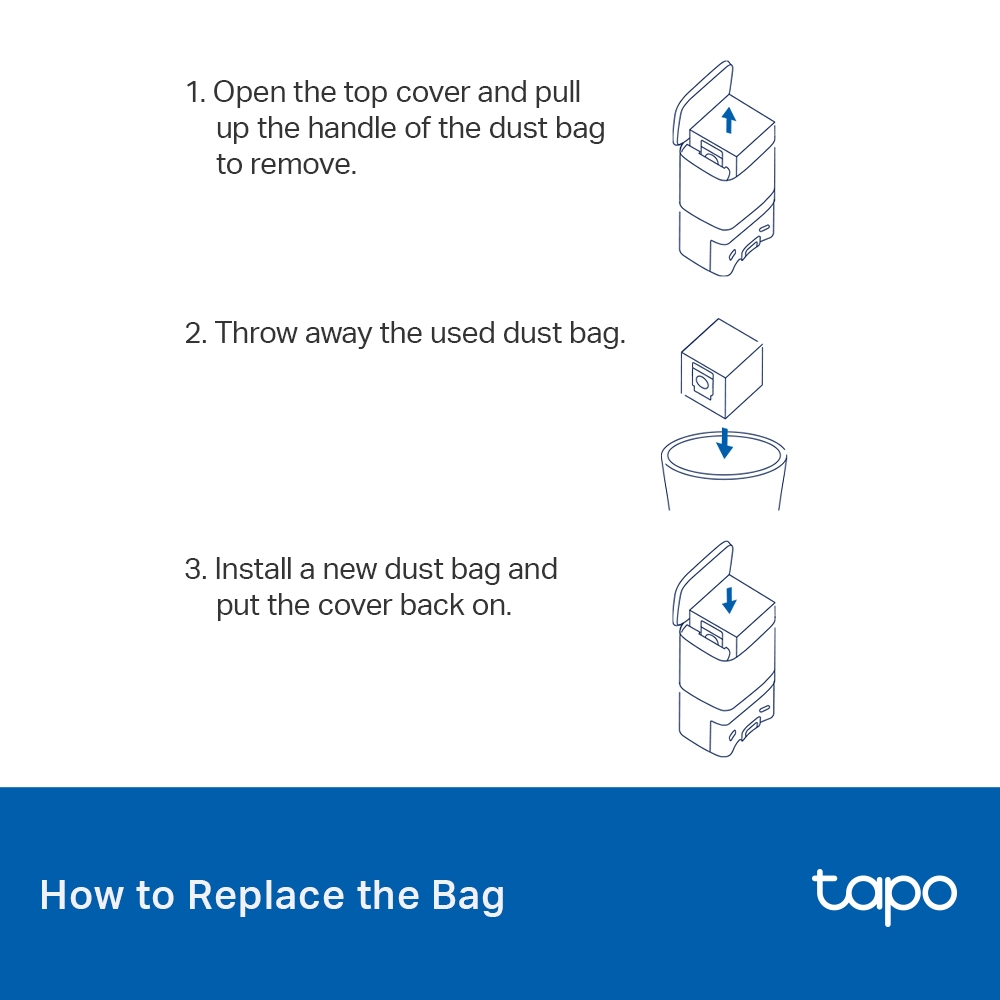 1. Open the top cover and pull up the handle of the dust bag to remove.

2. Throw away the used dust bag.

3. Install a new dust bag and put the cover back on.

How to Replace the Bag

tapo